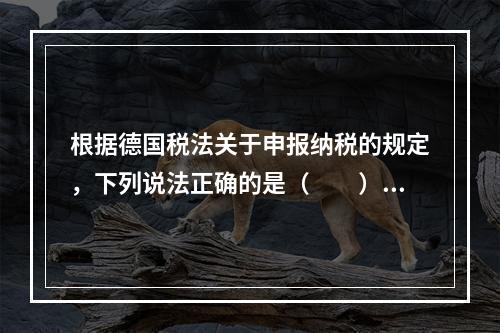 根据德国税法关于申报纳税的规定，下列说法正确的是（　　）…